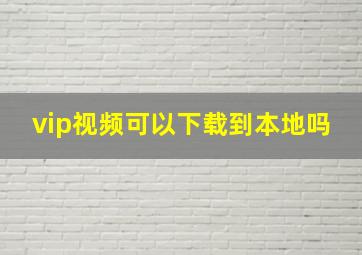 vip视频可以下载到本地吗